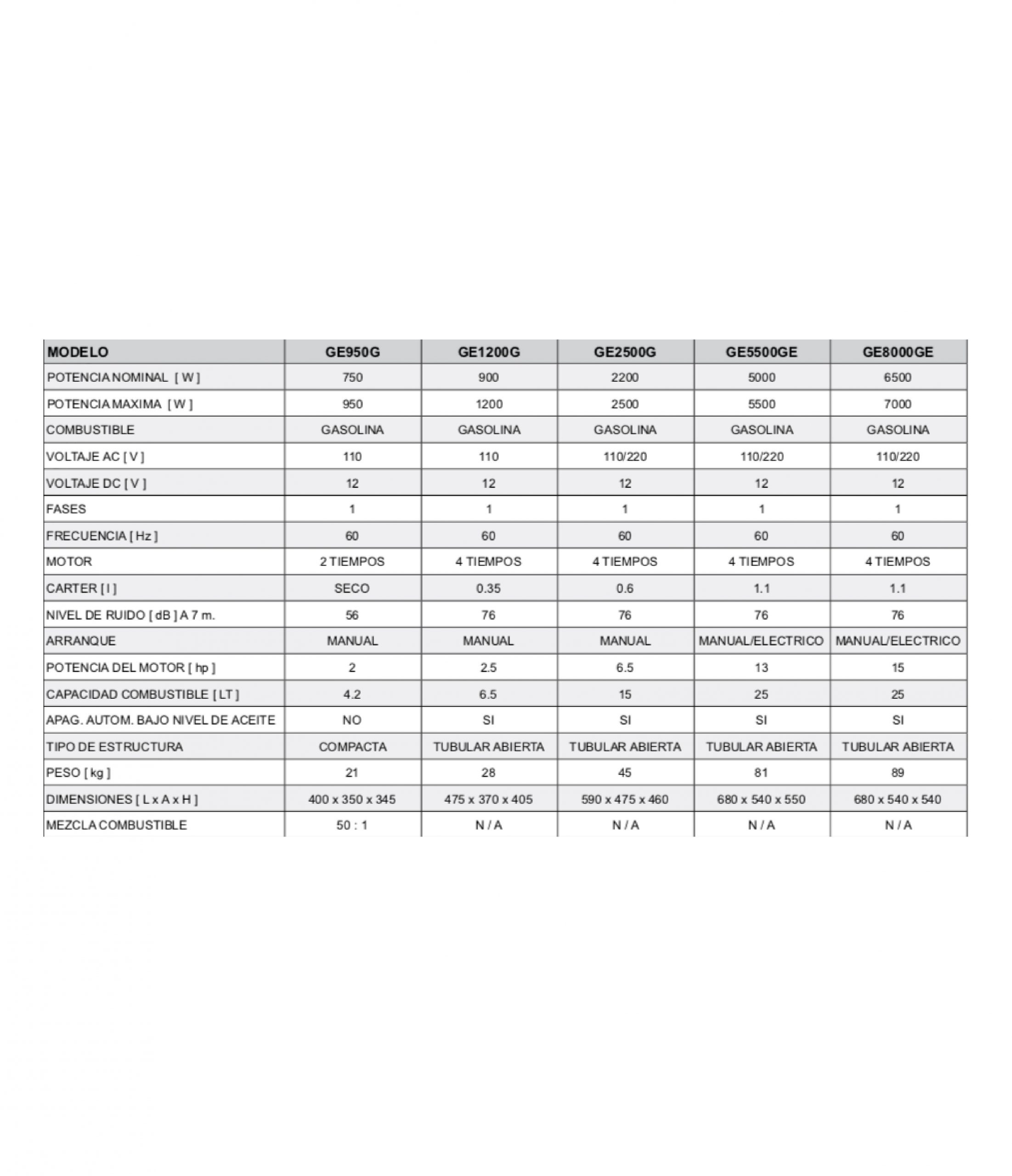 | MODELO | GE950G | GE1200G | GE2500G | GE5500GE | GE8000GE |
|---|---|---|---|---|---|
| POTENCIA NOMINAL [ W ] | 750 | 900 | 2200 | 5000 | 6500 |
| POTENCIA MAXIMA [ W ] | 950 | 1200 | 2500 | 5500 | 7000 |
| COMBUSTIBLE | GASOLINA | GASOLINA | GASOLINA | GASOLINA | GASOLINA |
| VOLTAJE AC [ V ] | 110 | 110 | 110/220 | 110/220 | 110/220 |
| VOLTAJE DC [ V ] | 12 | 12 | 12 | 12 | 12 |
| FASES | 1 | 1 | 1 | 1 | 1 |
| FRECUENCIA [ Hz ] | 60 | 60 | 60 | 60 | 60 |
| MOTOR | 2 TIEMPOS | 4 TIEMPOS | 4 TIEMPOS | 4 TIEMPOS | 4 TIEMPOS |
| CARTER [ l ] | SECO | 0.35 | 0.6 | 1.1 | 1.1 |
| NIVEL DE RUIDO [ dB ] A 7 m. | 56 | 76 | 76 | 76 | 76 |
| ARRANQUE | MANUAL | MANUAL | MANUAL | MANUAL/ELECTRICO | MANUAL/ELECTRICO |
| POTENCIA DEL MOTOR [ hp ] | 2 | 2.5 | 6.5 | 13 | 15 |
| CAPACIDAD COMBUSTIBLE [ LT ] | 4.2 | 6.5 | 15 | 25 | 25 |
| APAG. AUTOM. BAJO NIVEL DE ACEITE | NO | SI | SI | SI | SI |
| TIPO DE ESTRUCTURA | COMPACTA | TUBULAR ABIERTA | TUBULAR ABIERTA | TUBULAR ABIERTA | TUBULAR ABIERTA |
| PESO [ kg ] | 21 | 28 | 45 | 81 | 89 |
| DIMENSIONES [ L x A x H ] | 400 x 350 x 345 | 475 x 370 x 405 | 590 x 475 x 460 | 680 x 540 x 550 | 680 x 540 x 540 |
| MEZCLA COMBUSTIBLE | 50 : 1 | N / A | N / A | N / A | N / A |